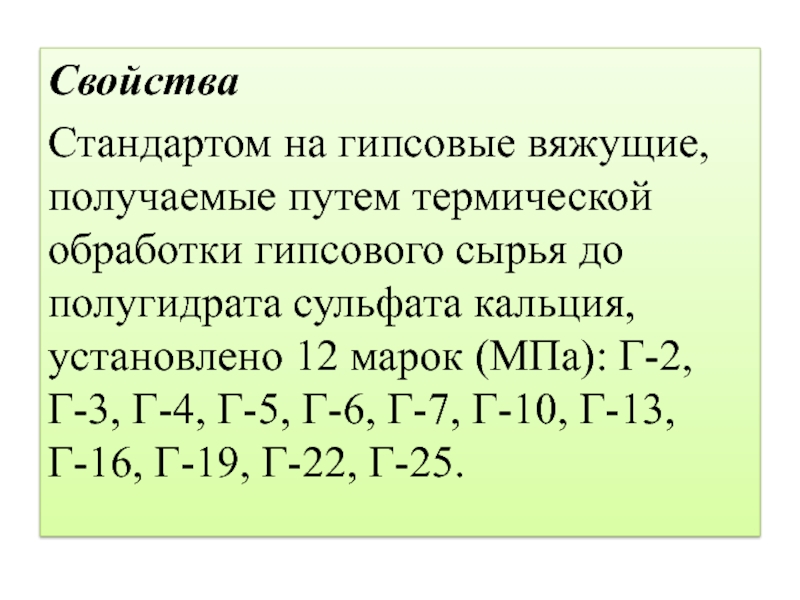 Свойства

Стандартом на гипсовые вяжущие, получаемые путем термической обработки гипсового сырья до полугидрата сульфата кальция, установлено 12 марок (МПа): Г-2, Г-3, Г-4, Г-5, Г-6, Г-7, Г-10, Г-13, Г-16, Г-19, Г-22, Г-25.